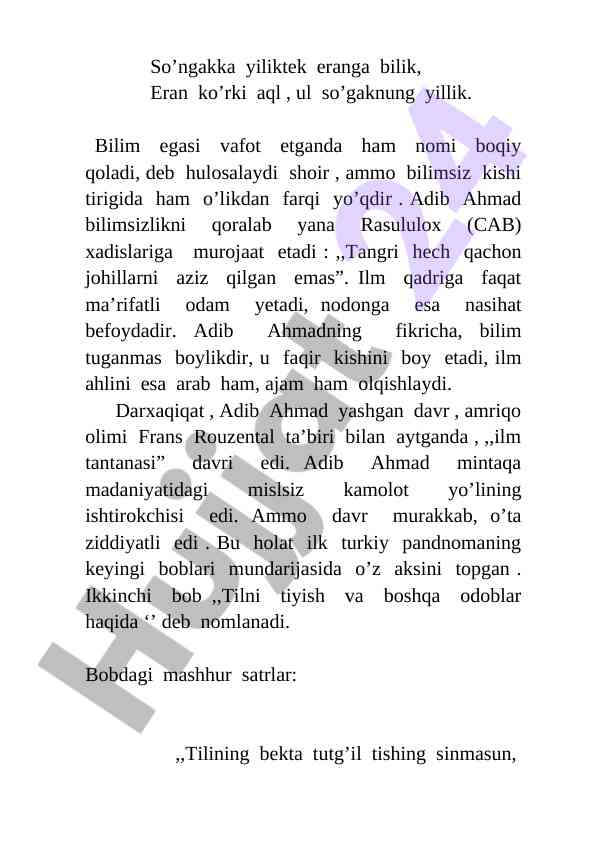 So’ngakka yiliktek eranga bilik,
Eran ko’rki aql , ul so’gaknung yillik.

Bilim egasi vafot etganda ham nomi boqiy qoladi, deb hulosalaydi shoir , ammo bilimsiz kishi tirigida ham o’likdan farqi yo’qdir . Adib Ahmad bilimsizlikni qoralab yana Rasululox (CAB) xadislariga murojaat etadi : ,,Tangri hech qachon johillarni aziz qilgan emas”. Ilm qadriga faqat ma’rifatli odam yetadi, nodonga esa nasihat befoydadir. Adib Ahmadning fikricha, bilim tuganmas boylikdir, u faqir kishini boy etadi, ilm ahlini esa arab ham, ajam ham olqishlaydi.

Darxaqiqat , Adib Ahmad yashgan davr , amriqo olimi Frans Rouzental ta’biri bilan aytganda , ,,ilm tantanasi” davri edi. Adib Ahmad mintaqa madaniyatidagi mislsiz kamolot yo’lining ishtirokchisi edi. Ammo davr murakkab, o’ta ziddiyatli edi . Bu holat ilk turkiy pandnomaning keyingi boblari mundarijasida o’z aksini topgan . Ikkinchi bob ,,Tilni tiyish va boshqa odoblar haqida ‘’ deb nomlanadi.

Bobdagi mashhur satrlar:

,,Tilining bekta tutg’il tishing sinmasun,

Hujjat24